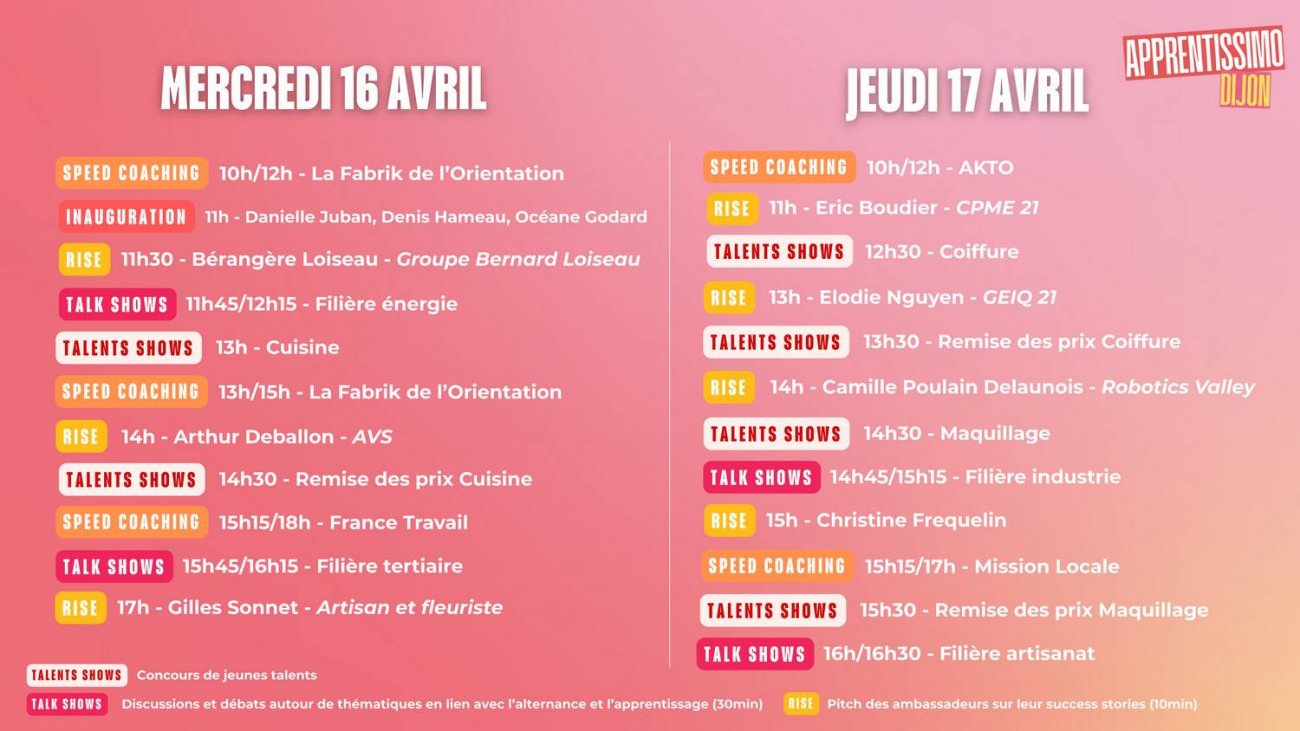 APPRENTISSIMO
DIJON

MERCREDI 16 AVRIL

SPEED COACHING 10h/12h - La Fabrik de l'Orientation

INAUGURATION 11h - Danielle Juban, Denis Hameau, Océane Godard

RISE 11h30 - Bérangère Loiseau - Groupe Bernard Loiseau

TALK SHOWS 11h45/12h15 - Filière énergie

TALENTS SHOWS 13h - Cuisine

SPEED COACHING 13h/15h - La Fabrik de l'Orientation

RISE 14h - Arthur Deballon - AVS

TALENTS SHOWS 14h30 - Remise des prix Cuisine

SPEED COACHING 15h15/18h - France Travail

TALK SHOWS 15h45/16h15 - Filière tertiaire

RISE 17h - Gilles Sonnet - Artisan et fleuriste

JEUDI 17 AVRIL

SPEED COACHING 10h/12h - AKTO

RISE 11h - Eric Boudier - CPME 21

TALENTS SHOWS 12h30 - Coiffure

RISE 13h - Elodie Nguyen - GEIQ 21

TALENTS SHOWS 13h30 - Remise des prix Coiffure

RISE 14h - Camille Poulain Delaunois - Robotics Valley

TALENTS SHOWS 14h30 - Maquillage

TALK SHOWS 14h45/15h15 - Filière industrie

RISE 15h - Christine Frequelin

SPEED COACHING 15h15/17h - Mission Locale

TALENTS SHOWS 15h30 - Remise des prix Maquillage

TALK SHOWS 16h/16h30 - Filière artisanat

TALENTS SHOWS Concours de jeunes talents

TALK SHOWS Discussions et débats autour de thématiques en lien avec l'alternance et l'apprentissage (30min)

RISE Pitch des ambassadeurs sur leur success stories (10min)